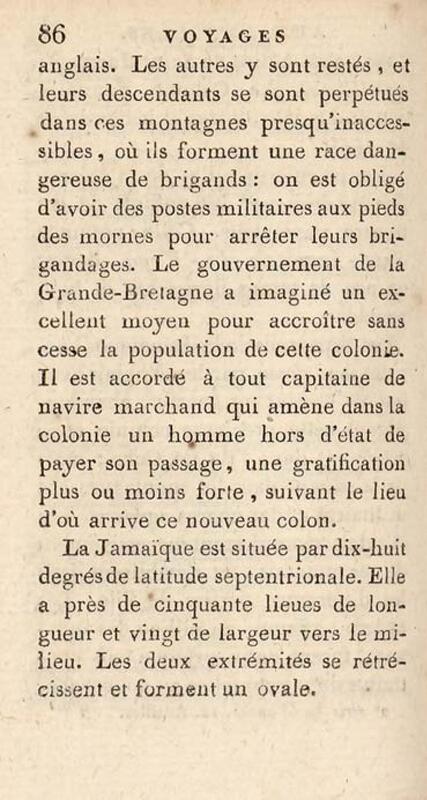 86 VOYAGES

anglais. Les autres y sont restés, et leurs descendants se sont perpétués dans ces montagnes presqu'inaccessibles, où ils forment une race dangereuse de brigands : on est obligé d'avoir des postes militaires aux pieds des mornes pour arrêter leurs brigandages. Le gouvernement de la Grande-Bretagne a imaginé un excellent moyen pour accroître sans cesse la population de cette colonie. Il est accordé à tout capitaine de navire marchand qui amène dans la colonie un homme hors d'état de payer son passage, une gratification plus ou moins forte, suivant le lieu d'où arrive ce nouveau colon.

La Jamaïque est située par dix-huit degrés de latitude septentrionale. Elle a près de cinquante lieues de longueur et vingt de largeur vers le milieu. Les deux extrémités se rétrécissent et forment un ovale.